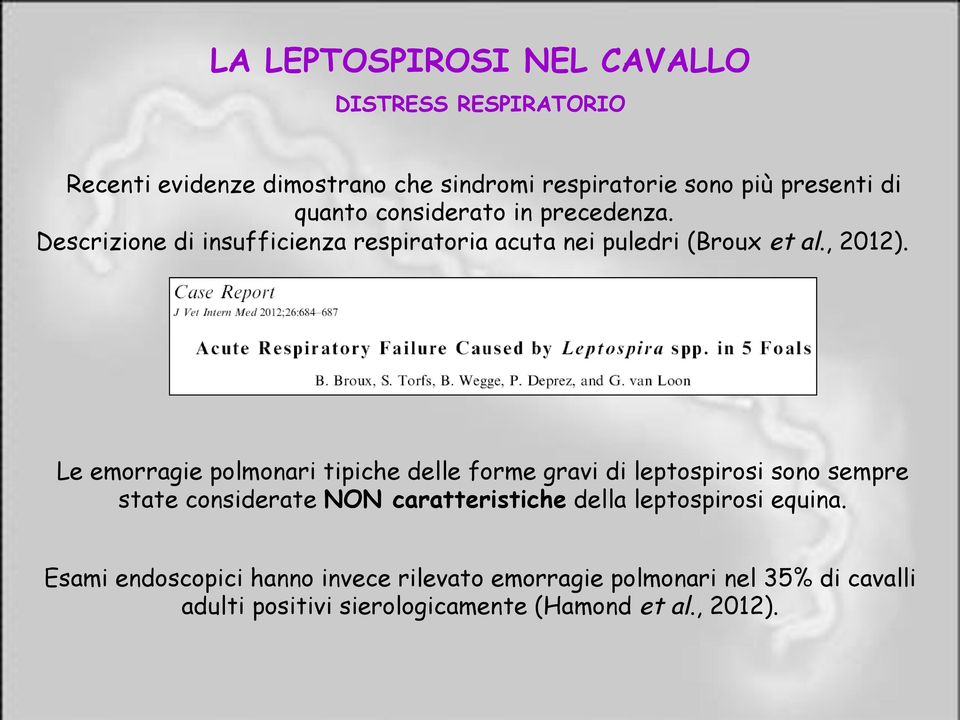 LA LEPTOSPIROSI NEL CAVALLO

DISTRESS RESPIRATORIO

Recenti evidenze dimostrano che sindromi respiratorie sono più presenti di quanto considerato in precedenza.
Descrizione di insufficienza respiratoria acuta nei puledri (Broux et al., 2012).

Case Report
J Vet Intern Med 2012;26:684–687

Acute Respiratory Failure Caused by Leptospira spp. in 5 Foals

B. Broux, S. Torfs, B. Wegge, P. Deprez, and G. van Loon

Le emorragie polmonari tipiche delle forme gravi di leptospirosi sono sempre state considerate NON caratteristiche della leptospirosi equina.

Esami endoscopici hanno invece rilevato emorragie polmonari nel 35% di cavalli adulti positivi sierologicamente (Hamond et al., 2012).